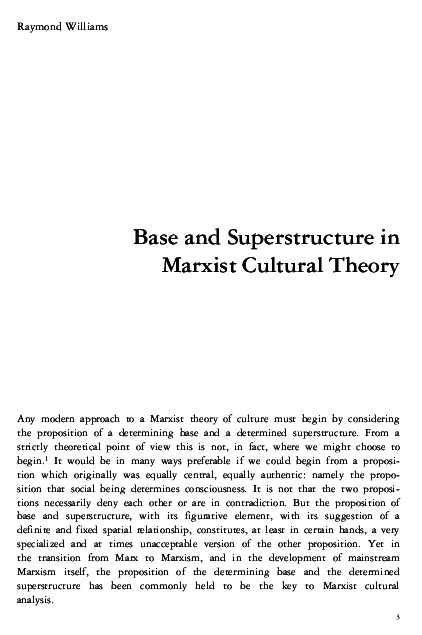 Raymond Williams

Base and Superstructure in Marxist Cultural Theory

Any modern approach to a Marxist theory of culture must begin by considering the proposition of a determining base and a determined superstructure. From a strictly theoretical point of view this is not, in fact, where we might choose to begin.$^1$ It would be in many ways preferable if we could begin from a proposition which originally was equally central, equally authentic: namely the proposition that social being determines consciousness. It is not that the two propositions necessarily deny each other or are in contradiction. But the proposition of base and superstructure, with its figurative element, with its suggestion of a definite and fixed spatial relationship, constitutes, at least in certain hands, a very specialized and at times unacceptable version of the other proposition. Yet in the transition from Marx to Marxism, and in the development of mainstream Marxism itself, the proposition of the determining base and the determined superstructure has been commonly held to be the key to Marxist cultural analysis.

3